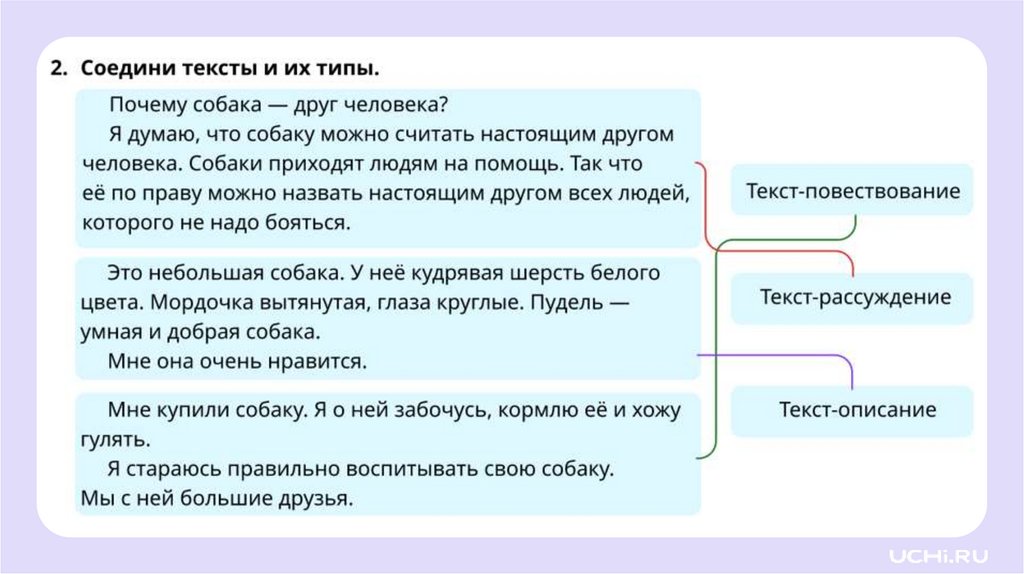 2. Соедини тексты и их типы.

Почему собака — друг человека?

Я думаю, что собаку можно считать настоящим другом человека. Собаки приходят людям на помощь. Так что её по праву можно назвать настоящим другом всех людей, которого не надо бояться.

Это небольшая собака. У неё кудрявая шерсть белого цвета. Мордочка вытянутая, глаза круглые. Пудель — умная и добрая собака.

Мне она очень нравится.

Мне купили собаку. Я о ней забочусь, кормлю её и хожу гулять.

Я стараюсь правильно воспитывать свою собаку. Мы с ней большие друзья.

Текст-повествование

Текст-рассуждение

Текст-описание

UCHi.RU